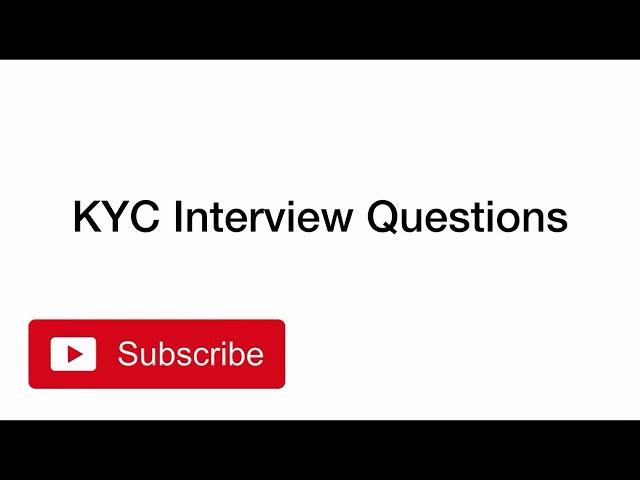 KYC Interview Questions

Subscribe